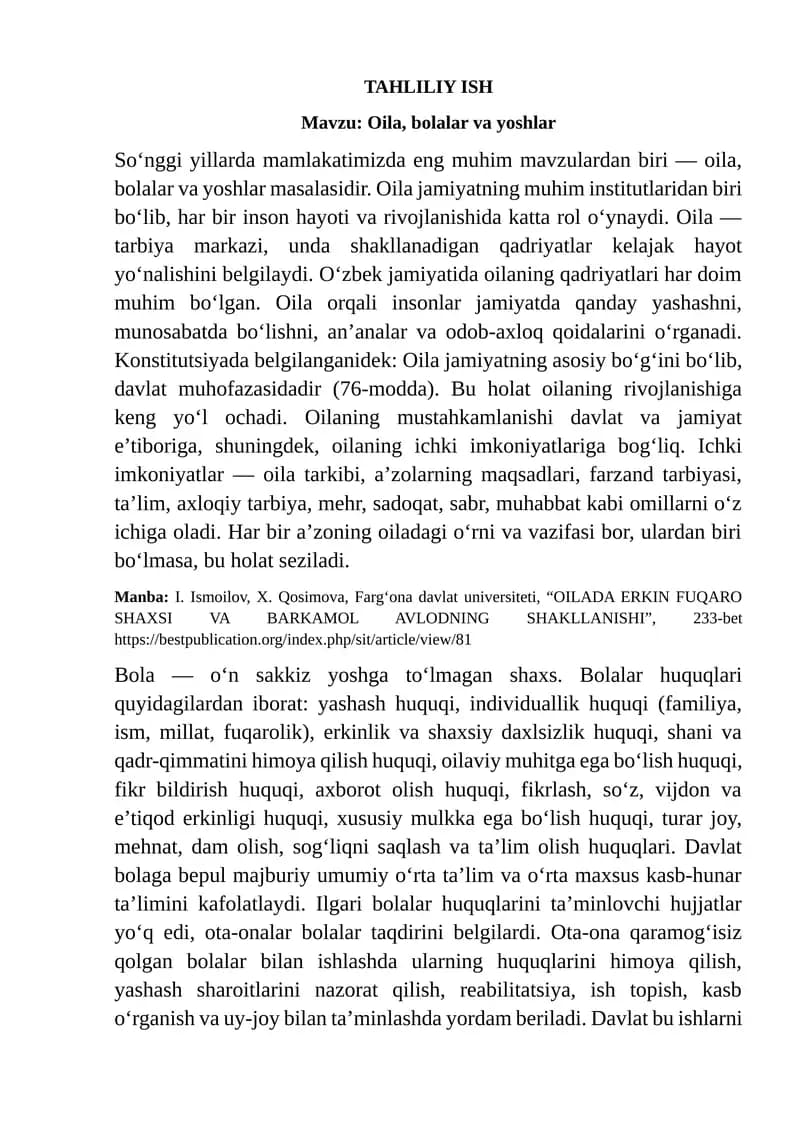 TAHLILIY ISH

Mavzu: Oila, bolalar va yoshlar

So‘nggi yillarda mamlakatimizda eng muhim mavzulardan biri — oila, bolalar va yoshlar masalasidir. Oila jamiyatning muhim institutlaridan biri bo‘lib, har bir inson hayoti va rivojlanishida katta rol o‘ynaydi. Oila — tarbiya markazi, unda shakllanadigan qadriyatlar kelajak hayot yo‘nalishini belgilaydi. O‘zbek jamiyatida oilaning qadriyatlari har doim muhim bo‘lgan. Oila orqali insonlar jamiyatda qanday yashashni, munosabatda bo‘lishni, an’analar va odob-axloq qoidalarini o‘rganadi. Konstitutsiyada belgilanganidek: Oila jamiyatning asosiy bo‘g‘ini bo‘lib, davlat muhofazasidadir (76-modda). Bu holat oilaning rivojlanishiga keng yo‘l ochadi. Oilaning mustahkamlanishi davlat va jamiyat e’tiboriga, shuningdek, oilaning ichki imkoniyatlariga bog‘liq. Ichki imkoniyatlar — oila tarkibi, a’zolarning maqsadlari, farzand tarbiyasi, ta’lim, axloqiy tarbiya, mehr, sadoqat, sabr, muhabbat kabi omillarni o‘z ichiga oladi. Har bir a’zoning oiladagi o‘rni va vazifasi bor, ulardan biri bo‘lmasa, bu holat seziladi.

Manba: I. Ismoilov, X. Qosimova, Farg‘ona davlat universiteti, “OILADA ERKIN FUQARO SHAXSI VA BARKAMOL AVLODNING SHAKLLANISHI”, 233-bet https://bestpublication.org/index.php/sit/article/view/81

Bola — o‘n sakkiz yoshga to‘lmagan shaxs. Bolalar huquqlari quyidagilardan iborat: yashash huquqi, individuallik huquqi (familiya, ism, millat, fuqarolik), erkinlik va shaxsiy daxlsizlik huquqi, shani va qadr-qimmatini himoya qilish huquqi, oilaviy muhitga ega bo‘lish huquqi, fikr bildirish huquqi, axborot olish huquqi, fikrlash, so‘z, vijdon va e’tiqod erkinligi huquqi, xususiy mulkka ega bo‘lish huquqi, turar joy, mehnat, dam olish, sog‘liqni saqlash va ta’lim olish huquqlari. Davlat bolaga bepul majburiy umumiy o‘rta ta’lim va o‘rta maxsus kasb-hunar ta’limini kafolatlaydi. Ilgari bolalar huquqlarini ta’minlovchi hujjatlar yo‘q edi, ota-onalar bolalar taqdirini belgilardi. Ota-ona qaramog‘isiz qolgan bolalar bilan ishlashda ularning huquqlarini himoya qilish, yashash sharoitlarini nazorat qilish, reabilitatsiya, ish topish, kasb o‘rganish va uy-joy bilan ta’minlashda yordam beriladi. Davlat bu ishlarni